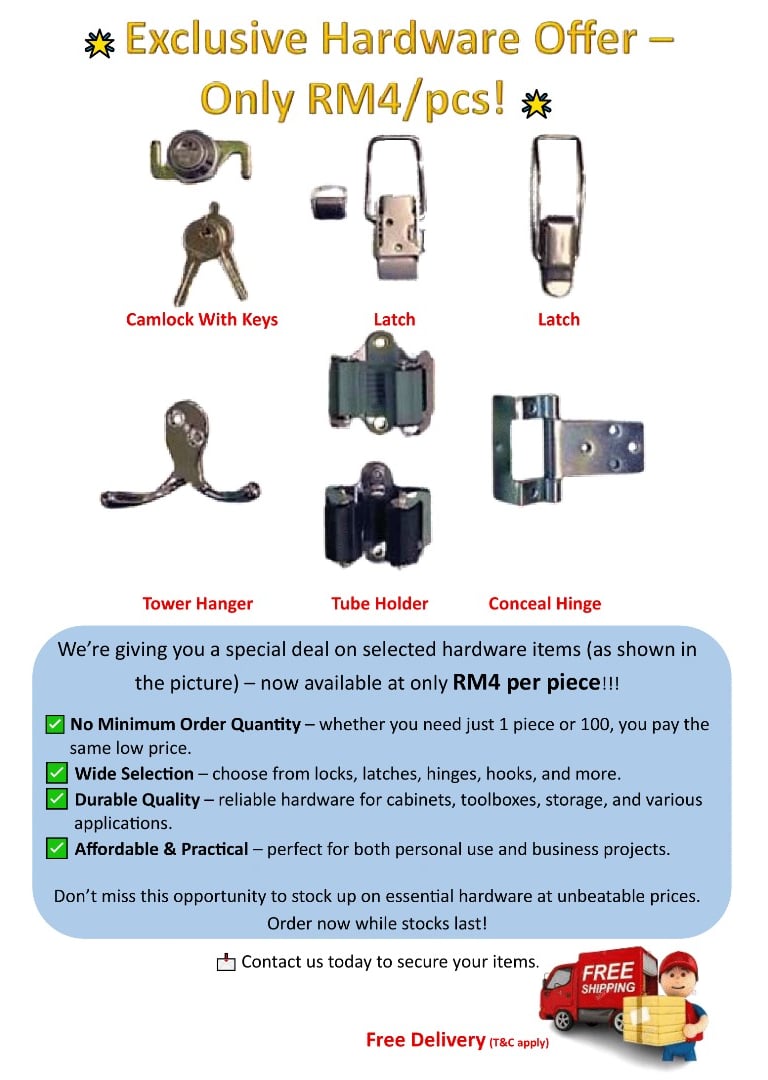 Exclusive Hardware Offer – Only RM4/pcs!

Camlock With Keys

Latch

Latch

Tower Hanger

Tube Holder

Conceal Hinge

We're giving you a special deal on selected hardware items (as shown in the picture) – now available at only RM4 per piece!!!

✅ No Minimum Order Quantity – whether you need just 1 piece or 100, you pay the same low price.

✅ Wide Selection – choose from locks, latches, hinges, hooks, and more.

✅ Durable Quality – reliable hardware for cabinets, toolboxes, storage, and various applications.

✅ Affordable & Practical – perfect for both personal use and business projects.

Don't miss this opportunity to stock up on essential hardware at unbeatable prices. Order now while stocks last!

Contact us today to secure your items.

FREE SHIPPING

Free Delivery (T&C apply)